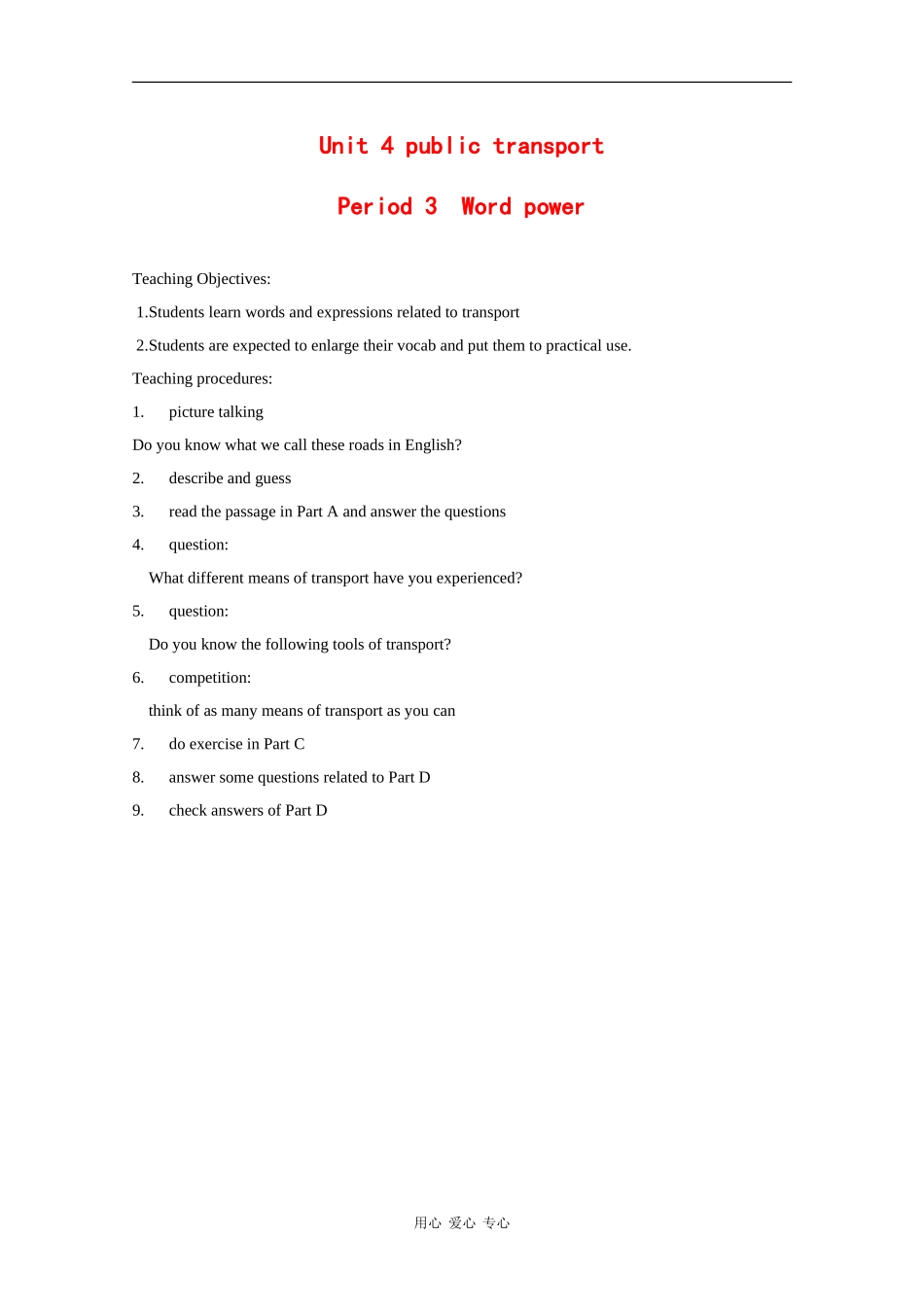 Unit 4 public transport

Period 3 Word power

Teaching Objectives:

1.Students learn words and expressions related to transport

2.Students are expected to enlarge their vocab and put them to practical use.

Teaching procedures:

1. picture talking

Do you know what we call these roads in English?

2. describe and guess

3. read the passage in Part A and answer the questions

4. question:

What different means of transport have you experienced?

5. question:

Do you know the following tools of transport?

6. competition:

think of as many means of transport as you can

7. do exercise in Part C

8. answer some questions related to Part D

9. check answers of Part D

用心 爱心 专心